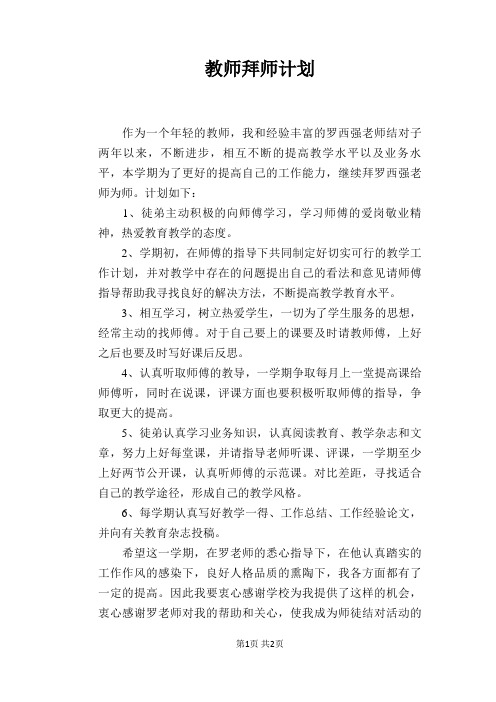 教师拜师计划

作为一个年轻的教师，我和经验丰富的罗西强老师结对子两年以来，不断进步，相互不断的提高教学水平以及业务水平，本学期为了更好的提高自己的工作能力，继续拜罗西强老师为师。计划如下：

1、徒弟主动积极的向师傅学习，学习师傅的爱岗敬业精神，热爱教育教学的态度。

2、学期初，在师傅的指导下共同制定好切实可行的教学工作计划，并对教学中存在的问题提出自己的看法和意见请师傅指导帮助我寻找良好的解决方法，不断提高教学教育水平。

3、相互学习，树立热爱学生，一切为了学生服务的思想，经常主动的找师傅。对于自己要上的课要及时请教师傅，上好之后也要及时写好课后反思。

4、认真听取师傅的教导，一学期争取每月上一堂提高课给师傅听，同时在说课，评课方面也要积极听取师傅的指导，争取更大的提高。

5、徒弟认真学习业务知识，认真阅读教育、教学杂志和文章，努力上好每堂课，并请指导老师听课、评课，一学期至少上好两节公开课，认真听师傅的示范课。对比差距，寻找适合自己的教学途径，形成自己的教学风格。

6、每学期认真写好教学一得、工作总结、工作经验论文，并向有关教育杂志投稿。

希望这一学期，在罗老师的悉心指导下，在他认真踏实的工作作风的感染下，良好人格品质的熏陶下，我各方面都有了一定的提高。因此我要衷心感谢学校为我提供了这样的机会，衷心感谢罗老师对我的帮助和关心，使我成为师徒结对活动的

第1页 共2页